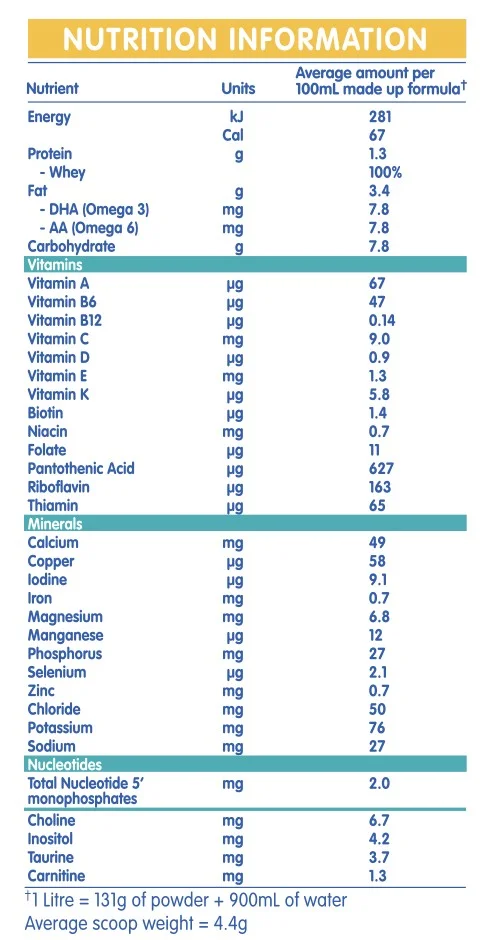 NUTRITION INFORMATION

| Nutrient | Units | Average amount per 100mL made up formula† |
|---|---|---|
| Energy | kJ | 281 |
| | Cal | 67 |
| Protein | g | 1.3 |
| - Whey | | 100% |
| Fat | g | 3.4 |
| - DHA (Omega 3) | mg | 7.8 |
| - AA (Omega 6) | mg | 7.8 |
| Carbohydrate | g | 7.8 |
| Vitamins | | |
| Vitamin A | µg | 67 |
| Vitamin B6 | µg | 47 |
| Vitamin B12 | µg | 0.14 |
| Vitamin C | mg | 9.0 |
| Vitamin D | µg | 0.9 |
| Vitamin E | mg | 1.3 |
| Vitamin K | µg | 5.8 |
| Biotin | µg | 1.4 |
| Niacin | mg | 0.7 |
| Folate | µg | 11 |
| Pantothenic Acid | µg | 627 |
| Riboflavin | µg | 163 |
| Thiamin | µg | 65 |
| Minerals | | |
| Calcium | mg | 49 |
| Copper | µg | 58 |
| Iodine | µg | 9.1 |
| Iron | mg | 0.7 |
| Magnesium | mg | 6.8 |
| Manganese | µg | 12 |
| Phosphorus | mg | 27 |
| Selenium | µg | 2.1 |
| Zinc | mg | 0.7 |
| Chloride | mg | 50 |
| Potassium | mg | 76 |
| Sodium | mg | 27 |
| Nucleotides | | |
| Total Nucleotide 5' monophosphates | mg | 2.0 |
| Choline | mg | 6.7 |
| Inositol | mg | 4.2 |
| Taurine | mg | 3.7 |
| Carnitine | mg | 1.3 |

†1 Litre = 131g of powder + 900mL of water
Average scoop weight = 4.4g